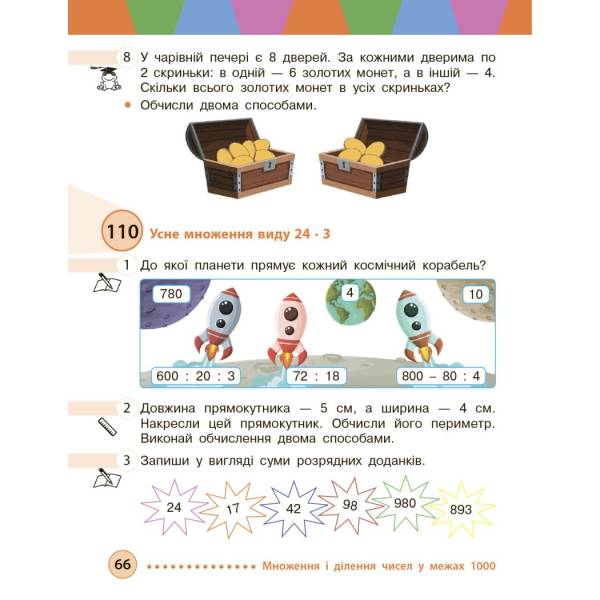 8 У чарівній печері є 8 дверей. За кожними дверима по 2 скриньки: в одній — 6 золотих монет, а в іншій — 4. Скільки всього золотих монет в усіх скриньках?

• Обчисли двома способами.

110 Усне множення виду 24 · 3

1 До якої планети прямує кожний космічний корабель?

780

4

10

600 : 20 : 3

72 : 18

800 – 80 : 4

2 Довжина прямокутника — 5 см, а ширина — 4 см. Накресли цей прямокутник. Обчисли його периметр. Виконай обчислення двома способами.

3 Запиши у вигляді суми розрядних доданків.

24 17 42 98 980 893

66 Множення і ділення чисел у межах 1000